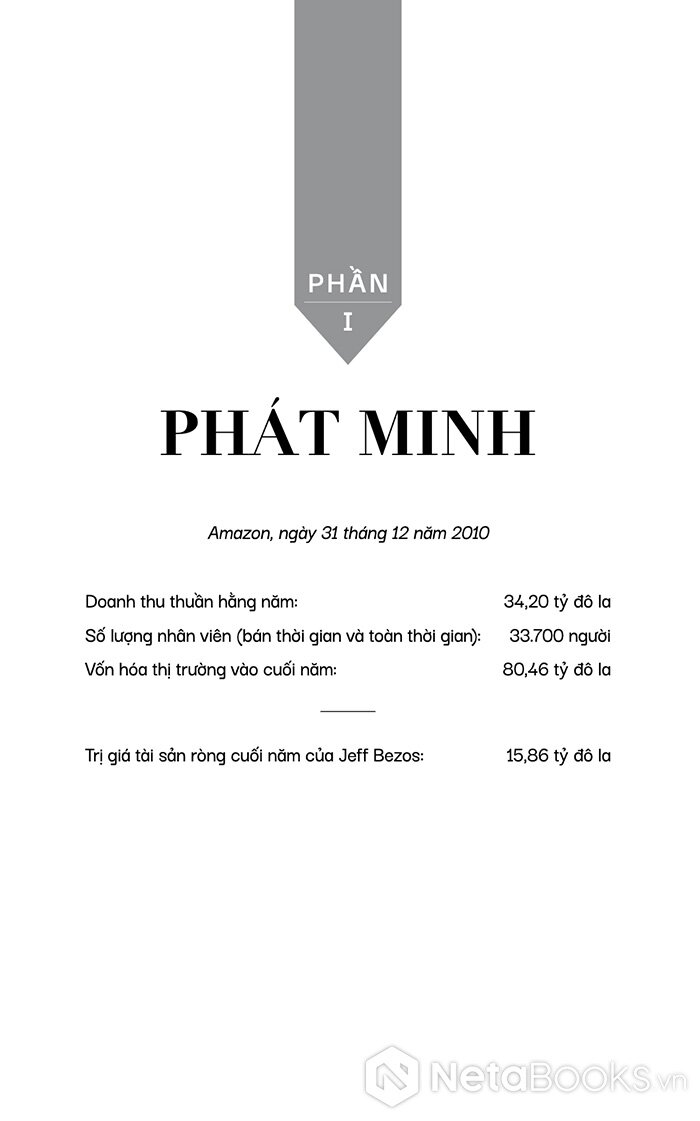 PHẦN
I

PHÁT MINH

Amazon, ngày 31 tháng 12 năm 2010

Doanh thu thuần hằng năm: 34,20 tỷ đô la
Số lượng nhân viên (bán thời gian và toàn thời gian): 33.700 người
Vốn hóa thị trường vào cuối năm: 80,46 tỷ đô la

Trị giá tài sản ròng cuối năm của Jeff Bezos: 15,86 tỷ đô la

NetaBooks.vn